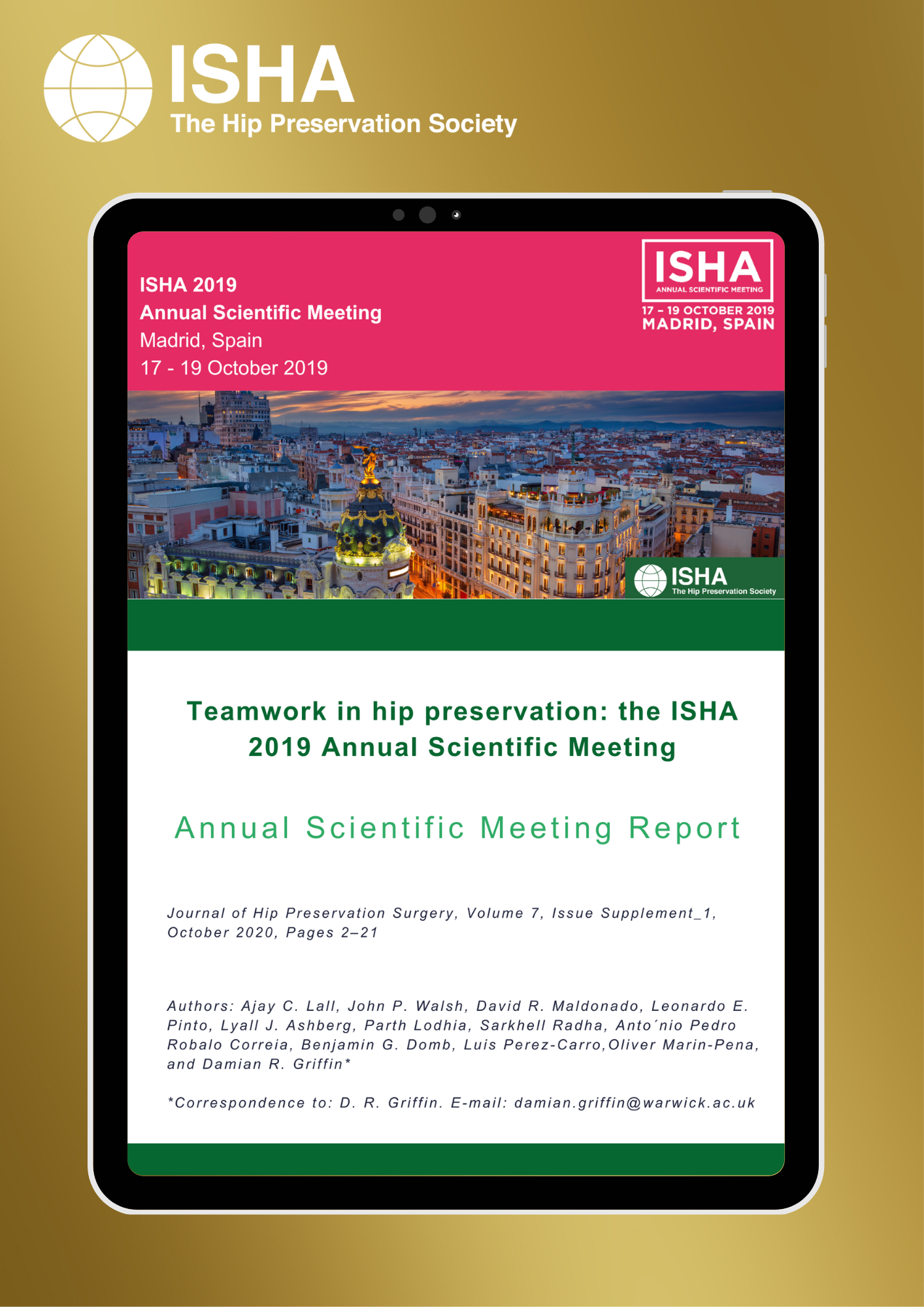 ISHA
The Hip Preservation Society

ISHA 2019
Annual Scientific Meeting
Madrid, Spain
17 - 19 October 2019

ISHA
ANNUAL SCIENTIFIC MEETING
17 – 19 OCTOBER 2019
MADRID, SPAIN

ISHA
The Hip Preservation Society

Teamwork in hip preservation: the ISHA 2019 Annual Scientific Meeting

Annual Scientific Meeting Report

Journal of Hip Preservation Surgery, Volume 7, Issue Supplement_1, October 2020, Pages 2–21

Authors: Ajay C. Lall, John P. Walsh, David R. Maldonado, Leonardo E. Pinto, Lyall J. Ashberg, Parth Lodhia, Sarkhell Radha, Anto´nio Pedro Robalo Correia, Benjamin G. Domb, Luis Perez-Carro,Oliver Marin-Pena, and Damian R. Griffin*

*Correspondence to: D. R. Griffin. E-mail: damian.griffin@warwick.ac.uk